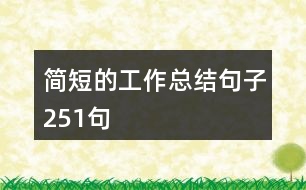 简短的工作总结句子251句